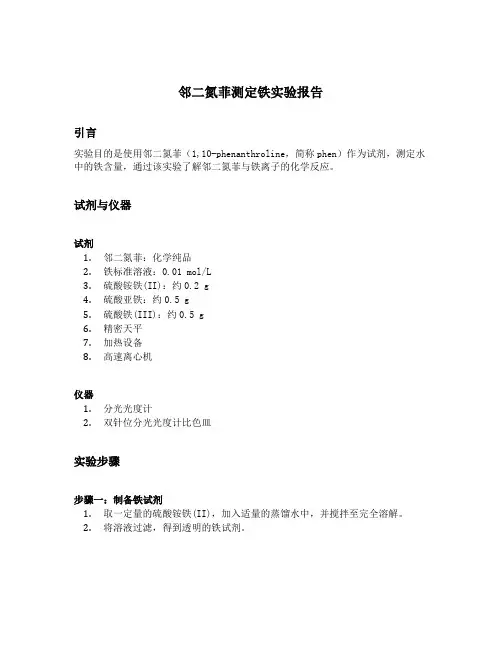 邻二氮菲测定铁实验报告

引言

实验目的是使用邻二氮菲（1,10-phenanthroline，简称 phen）作为试剂，测定水中的铁含量，通过该实验了解邻二氮菲与铁离子的化学反应。

试剂与仪器

试剂

1. 邻二氮菲：化学纯品
2. 铁标准溶液：0.01 mol/L
3. 硫酸铵铁(II)：约 0.2 g
4. 硫酸亚铁：约 0.5 g
5. 硫酸铁(III)：约 0.5 g
6. 精密天平
7. 加热设备
8. 高速离心机

仪器

1. 分光光度计
2. 双针位分光光度计比色皿

实验步骤

步骤一：制备铁试剂

1. 取一定量的硫酸铵铁(II)，加入适量的蒸馏水中，并搅拌至完全溶解。
2. 将溶液过滤，得到透明的铁试剂。